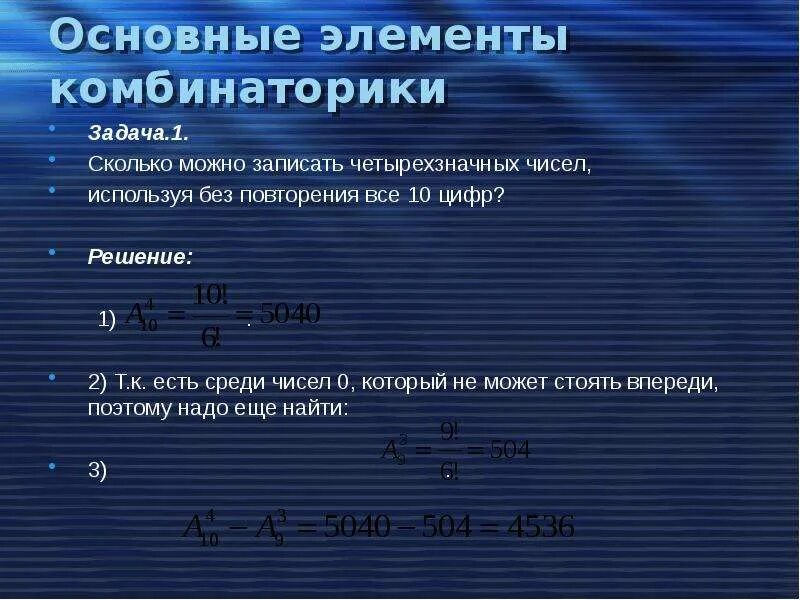 Основные элементы комбинаторики

Задача.1.

Сколько можно записать четырехзначных чисел,

используя без повторения все 10 цифр?

Решение:

1) $A_{10}^{4} = \frac{10!}{6!} = 5040$

2) Т.к. есть среди чисел 0, который не может стоять впереди, поэтому надо еще найти:

$A_{9}^{3} = \frac{9!}{6!} = 504$

3)

$A_{10}^{4} - A_{9}^{3} = 5040 - 504 = 4536$